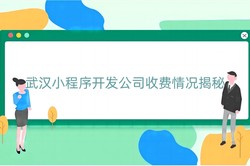 武汉小程序开发公司收费情况揭秘